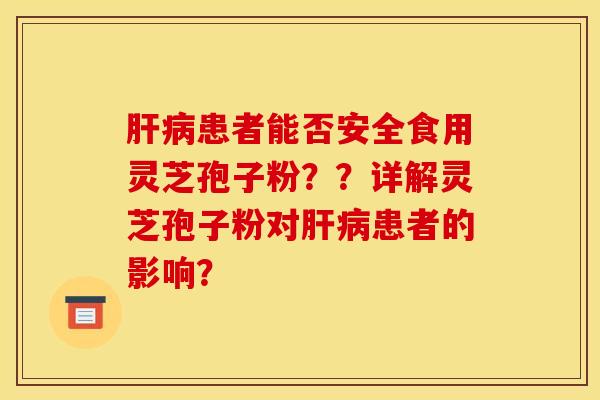 肝病患者能否安全食用灵芝孢子粉？？详解灵芝孢子粉对肝病患者的影响?